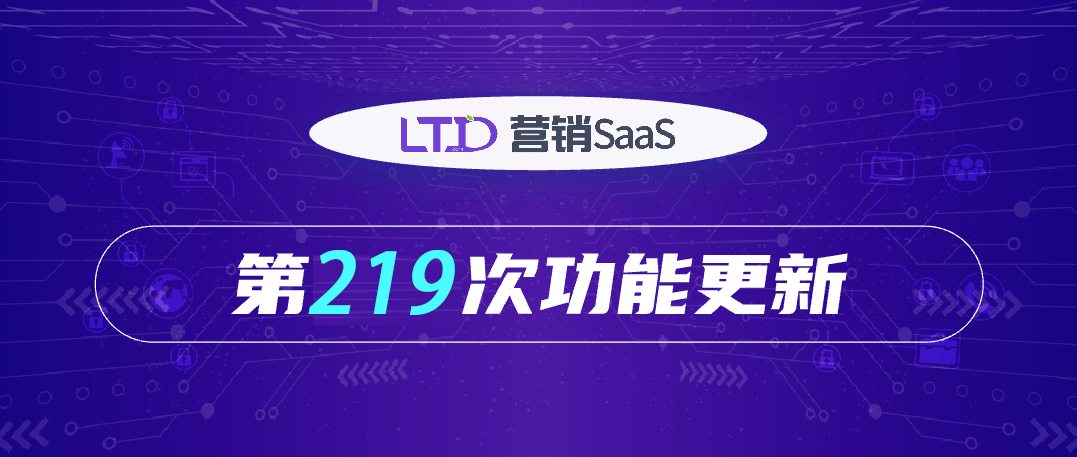 LTD 营销SaaS

第219次功能更新